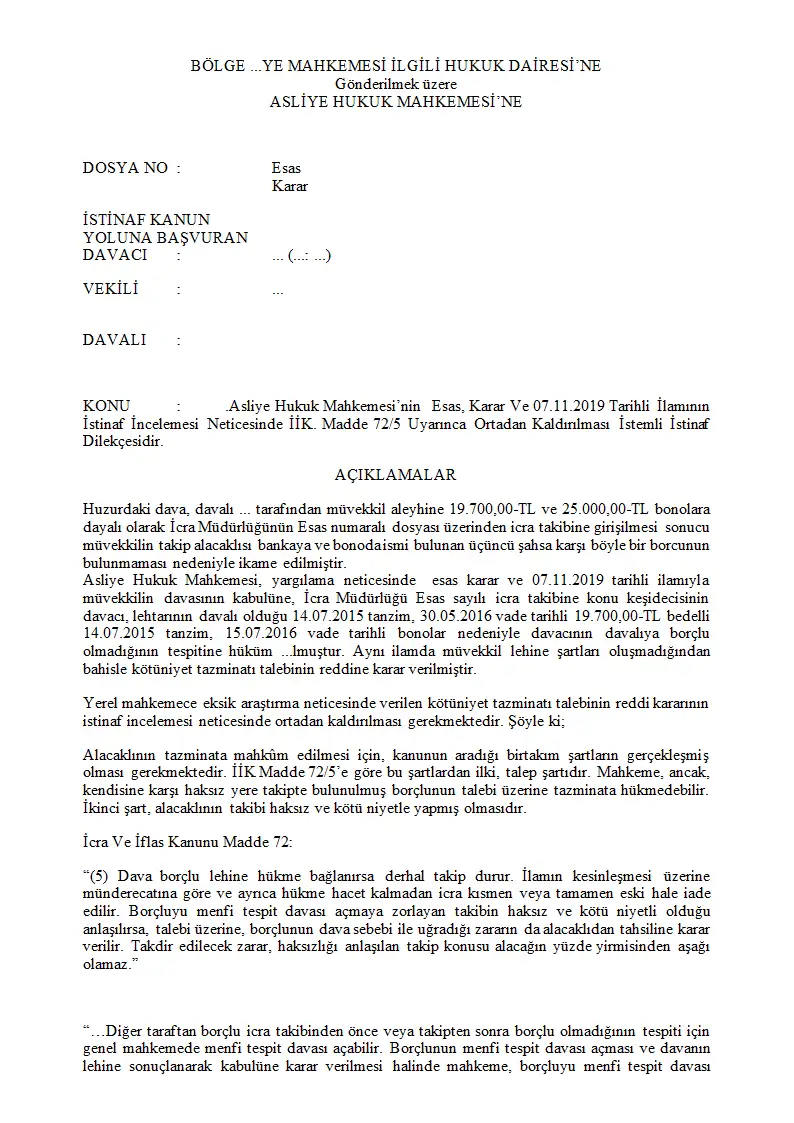 BÖLGE ...YE MAHKEMESİ İLGİLİ HUKUK DAİRESİ'NE
Gönderilmek üzere
ASLİYE HUKUK MAHKEMESİ'NE

DOSYA NO : Esas
Karar

İSTİNAF KANUN
YOLUNA BAŞVURAN
DAVACI : ... (...: ...)

VEKİLİ : ...

DAVALI :

KONU : .Asliye Hukuk Mahkemesi'nin Esas, Karar Ve 07.11.2019 Tarihli İlamının İstinaf İncelemesi Neticesinde İİK. Madde 72/5 Uyarınca Ortadan Kaldırılması İstemli İstinaf Dilekçesidir.

AÇIKLAMALAR

Huzurdaki dava, davalı ... tarafından müvekkil aleyhine 19.700,00-TL ve 25.000,00-TL bonolara dayalı olarak İcra Müdürlüğünün Esas numaralı dosyası üzerinden icra takibine girişilmesi sonucu müvekkilin takip alacaklısı bankaya ve bonodaismi bulunan üçüncü şahsa karşı böyle bir borcunun bulunmaması nedeniyle ikame edilmiştir.
Asliye Hukuk Mahkemesi, yargılama neticesinde esas karar ve 07.11.2019 tarihli ilamıyla müvekkilin davasının kabulüne, İcra Müdürlüğü Esas sayılı icra takibine konu keşidecisinin davacı, lehtarının davalı olduğu 14.07.2015 tanzim, 30.05.2016 vade tarihli 19.700,00-TL bedelli 14.07.2015 tanzim, 15.07.2016 vade tarihli bonolar nedeniyle davacının davalıya borçlu olmadığının tespitine hüküm ...lmuştur. Aynı ilamda müvekkil lehine şartları oluşmadığından bahisle kötüniyet tazminatı talebinin reddine karar verilmiştir.

Yerel mahkemece eksik araştırma neticesinde verilen kötüniyet tazminatı talebinin reddi kararının istinaf incelemesi neticesinde ortadan kaldırılması gerekmektedir. Şöyle ki;

Alacaklının tazminata mahkûm edilmesi için, kanunun aradığı birtakım şartların gerçekleşmiş olması gerekmektedir. İİK Madde 72/5'e göre bu şartlardan ilki, talep şartıdır. Mahkeme, ancak, kendisine karşı haksız yere takipte bulunulmuş borçlunun talebi üzerine tazminata hükmedebilir. İkinci şart, alacaklının takibi haksız ve kötü niyetle yapmış olmasıdır.

İcra Ve İflas Kanunu Madde 72:

"(5) Dava borçlu lehine hükme bağlanırsa derhal takip durur. İlamın kesinleşmesi üzerine münderecatına göre ve ayrıca hükme hacet kalmadan icra kısmen veya tamamen eski hale iade edilir. Borçluyu menfi tespit davası açmaya zorlayan takibin haksız ve kötü niyetli olduğu anlaşılırsa, talebi üzerine, borçlunun dava sebebi ile uğradığı zararın da alacaklıdan tahsiline karar verilir. Takdir edilecek zarar, haksızlığı anlaşılan takip konusu alacağın yüzde yirmisinden aşağı olamaz."

"…Diğer taraftan borçlu icra takibinden önce veya takipten sonra borçlu olmadığının tespiti için genel mahkemede menfi tespit davası açabilir. Borçlunun menfi tespit davası açması ve davanın lehine sonuçlanarak kabulüne karar verilmesi halinde mahkeme, borçluyu menfi tespit davası